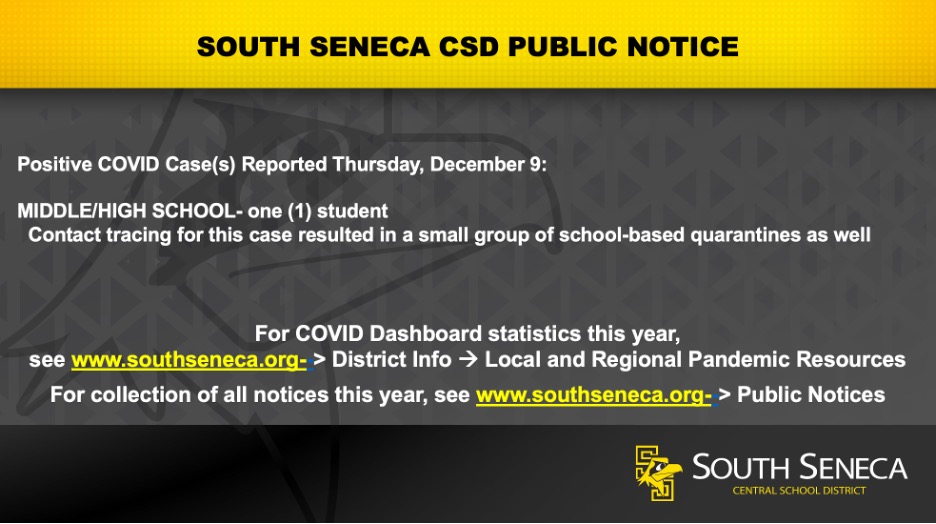 SOUTH SENECA CSD PUBLIC NOTICE

Positive COVID Case(s) Reported Thursday, December 9:

MIDDLE/HIGH SCHOOL- one (1) student
Contact tracing for this case resulted in a small group of school-based quarantines as well

For COVID Dashboard statistics this year, see www.southseneca.org- > District Info → Local and Regional Pandemic Resources

For collection of all notices this year, see www.southseneca.org- > Public Notices

SS

SOUTH SENECA
CENTRAL SCHOOL DISTRICT